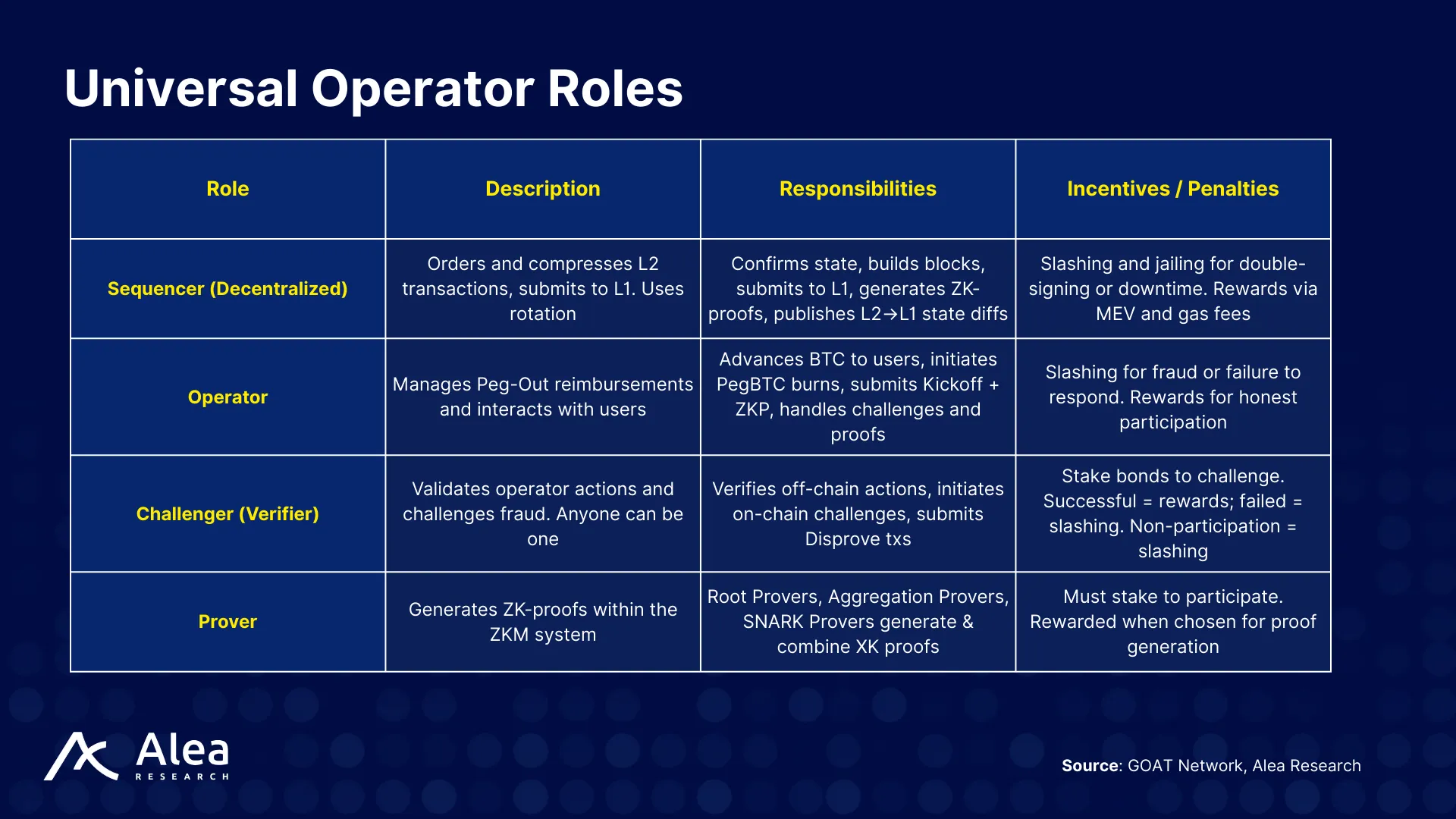 Universal Operator Roles

| Role | Description | Responsibilities | Incentives / Penalties |
|---|---|---|---|
| Sequencer (Decentralized) | Orders and compresses L2 transactions, submits to L1. Uses rotation | Confirms state, builds blocks, submits to L1, generates ZK-proofs, publishes L2→L1 state diffs | Slashing and jailing for double-signing or downtime. Rewards via MEV and gas fees |
| Operator | Manages Peg-Out reimbursements and interacts with users | Advances BTC to users, initiates PegBTC burns, submits Kickoff + ZKP, handles challenges and proofs | Slashing for fraud or failure to respond. Rewards for honest participation |
| Challenger (Verifier) | Validates operator actions and challenges fraud. Anyone can be one | Verifies off-chain actions, initiates on-chain challenges, submits Disprove txs | Stake bonds to challenge. Successful = rewards; failed = slashing. Non-participation = slashing |
| Prover | Generates ZK-proofs within the ZKM system | Root Provers, Aggregation Provers, SNARK Provers generate & combine XK proofs | Must stake to participate. Rewarded when chosen for proof generation |

Alea RESEARCH

Source: GOAT Network, Alea Research